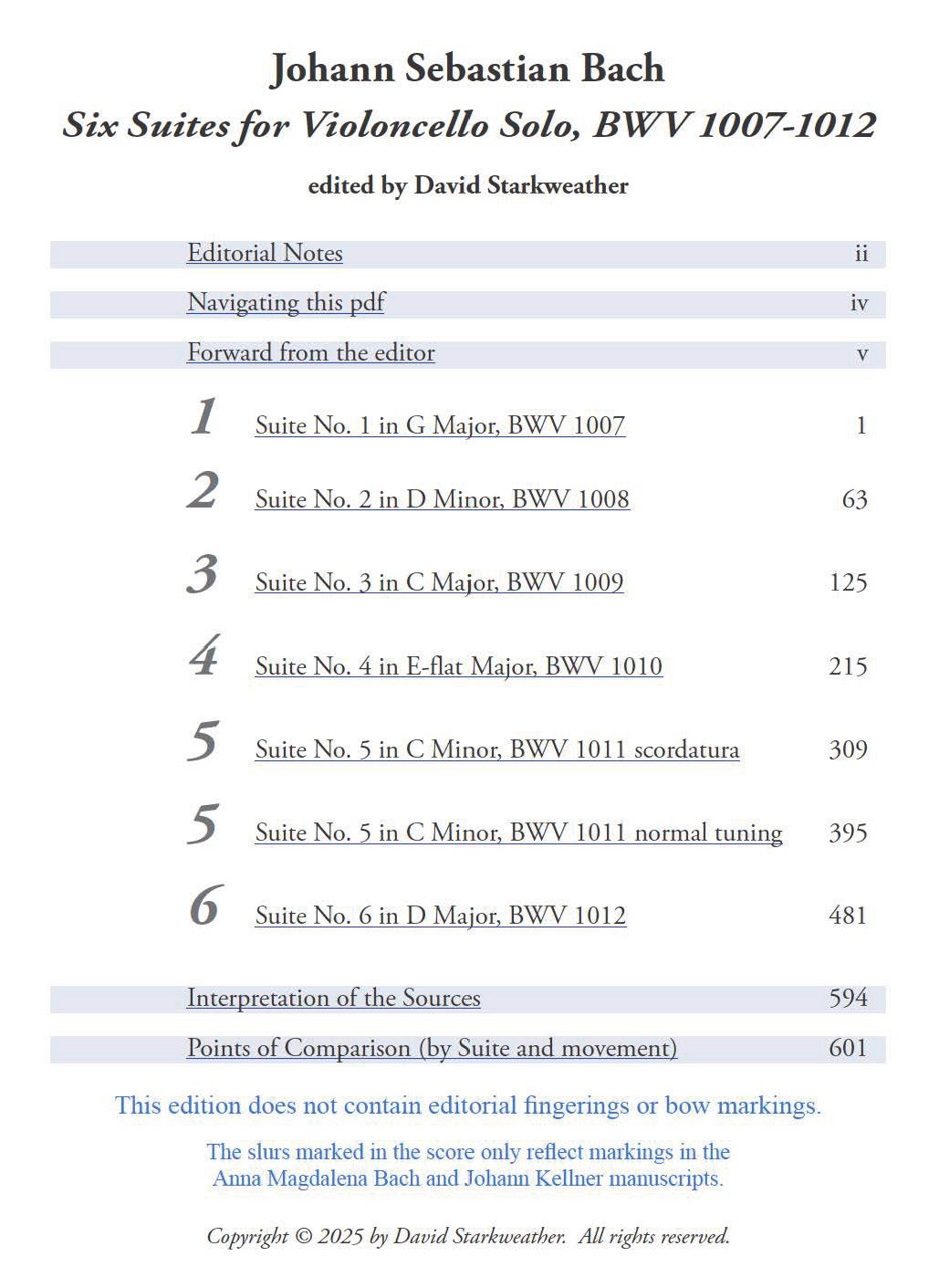 Johann Sebastian Bach
Six Suites for Violoncello Solo, BWV 1007-1012

edited by David Starkweather

Editorial Notes ii

Navigating this pdf iv

Forward from the editor v

1 Suite No. 1 in G Major, BWV 1007 1

2 Suite No. 2 in D Minor, BWV 1008 63

3 Suite No. 3 in C Major, BWV 1009 125

4 Suite No. 4 in E-flat Major, BWV 1010 215

5 Suite No. 5 in C Minor, BWV 1011 scordatura 309

5 Suite No. 5 in C Minor, BWV 1011 normal tuning 395

6 Suite No. 6 in D Major, BWV 1012 481

Interpretation of the Sources 594

Points of Comparison (by Suite and movement) 601

This edition does not contain editorial fingerings or bow markings.

The slurs marked in the score only reflect markings in the Anna Magdalena Bach and Johann Kellner manuscripts.

Copyright © 2025 by David Starkweather. All rights reserved.